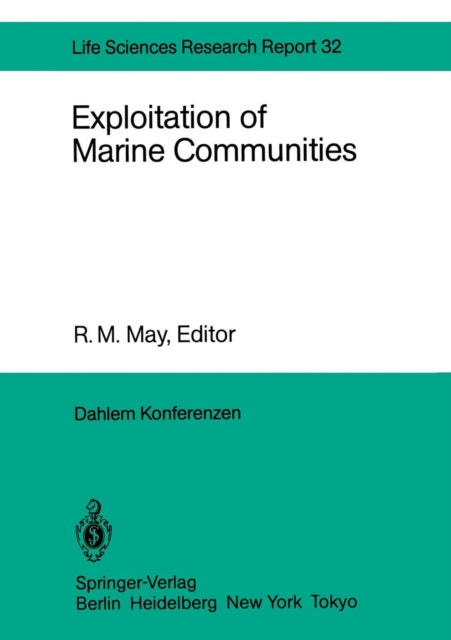 Life Sciences Research Report 32

Exploitation of Marine Communities

R. M. May, Editor

Dahlem Konferenzen

Springer-Verlag
Berlin Heidelberg New York Tokyo